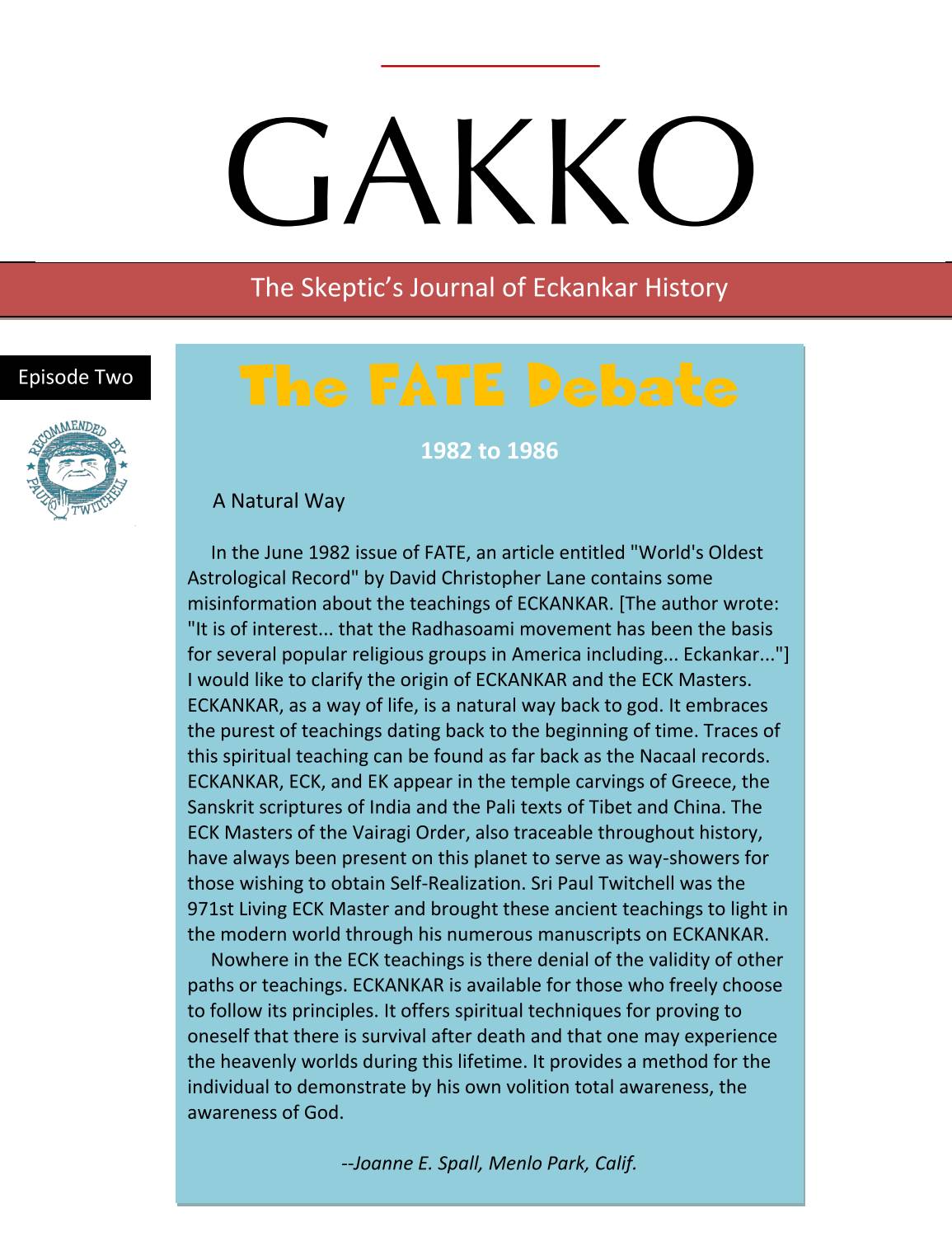 GAKKO

The Skeptic's Journal of Eckankar History

Episode Two

RECOMMENDED BY PAUL TWITCHELL

The FATE Debate

1982 to 1986

A Natural Way

In the June 1982 issue of FATE, an article entitled "World's Oldest Astrological Record" by David Christopher Lane contains some misinformation about the teachings of ECKANKAR. [The author wrote: "It is of interest... that the Radhasoami movement has been the basis for several popular religious groups in America including... Eckankar..."] I would like to clarify the origin of ECKANKAR and the ECK Masters. ECKANKAR, as a way of life, is a natural way back to god. It embraces the purest of teachings dating back to the beginning of time. Traces of this spiritual teaching can be found as far back as the Nacaal records. ECKANKAR, ECK, and EK appear in the temple carvings of Greece, the Sanskrit scriptures of India and the Pali texts of Tibet and China. The ECK Masters of the Vairagi Order, also traceable throughout history, have always been present on this planet to serve as way-showers for those wishing to obtain Self-Realization. Sri Paul Twitchell was the 971st Living ECK Master and brought these ancient teachings to light in the modern world through his numerous manuscripts on ECKANKAR.

Nowhere in the ECK teachings is there denial of the validity of other paths or teachings. ECKANKAR is available for those who freely choose to follow its principles. It offers spiritual techniques for proving to oneself that there is survival after death and that one may experience the heavenly worlds during this lifetime. It provides a method for the individual to demonstrate by his own volition total awareness, the awareness of God.

--Joanne E. Spall, Menlo Park, Calif.